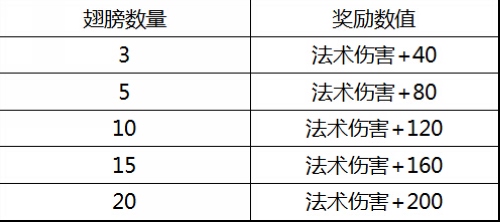 | 翅膀数量 | 奖励数值 |
|---|---|
| 3 | 法术伤害+40 |
| 5 | 法术伤害+80 |
| 10 | 法术伤害+120 |
| 15 | 法术伤害+160 |
| 20 | 法术伤害+200 |